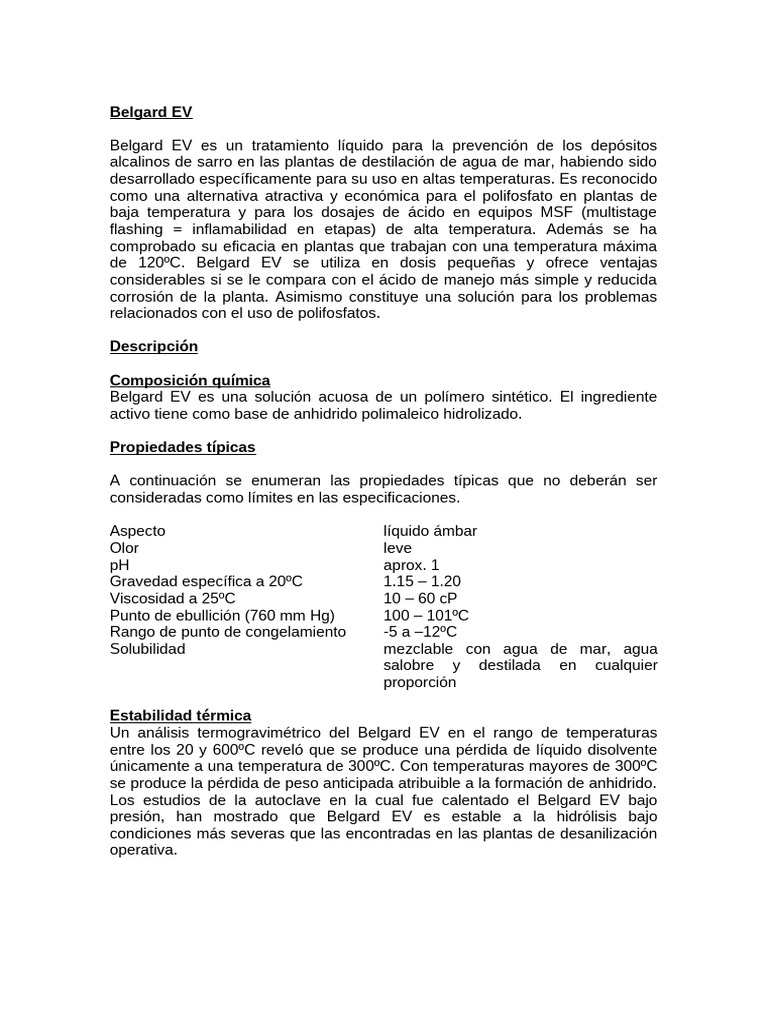 Belgard EV

Belgard EV es un tratamiento líquido para la prevención de los depósitos alcalinos de sarro en las plantas de destilación de agua de mar, habiendo sido desarrollado específicamente para su uso en altas temperaturas. Es reconocido como una alternativa atractiva y económica para el polifosfato en plantas de baja temperatura y para los dosajes de ácido en equipos MSF (multistage flashing = inflamabilidad en etapas) de alta temperatura. Además se ha comprobado su eficacia en plantas que trabajan con una temperatura máxima de 120ºC. Belgard EV se utiliza en dosis pequeñas y ofrece ventajas considerables si se le compara con el ácido de manejo más simple y reducida corrosión de la planta. Asimismo constituye una solución para los problemas relacionados con el uso de polifosfatos.

Descripción

Composición química
Belgard EV es una solución acuosa de un polímero sintético. El ingrediente activo tiene como base de anhidrido polimaleico hidrolizado.

Propiedades típicas

A continuación se enumeran las propiedades típicas que no deberán ser consideradas como límites en las especificaciones.

| | |
|---|---|
| Aspecto | líquido ámbar |
| Olor | leve |
| pH | aprox. 1 |
| Gravedad específica a 20ºC | 1.15 – 1.20 |
| Viscosidad a 25ºC | 10 – 60 cP |
| Punto de ebullición (760 mm Hg) | 100 – 101ºC |
| Rango de punto de congelamiento | -5 a –12ºC |
| Solubilidad | mezclable con agua de mar, agua salobre y destilada en cualquier proporción |

Estabilidad térmica
Un análisis termogravimétrico del Belgard EV en el rango de temperaturas entre los 20 y 600ºC reveló que se produce una pérdida de líquido disolvente únicamente a una temperatura de 300ºC. Con temperaturas mayores de 300ºC se produce la pérdida de peso anticipada atribuible a la formación de anhidrido. Los estudios de la autoclave en la cual fue calentado el Belgard EV bajo presión, han mostrado que Belgard EV es estable a la hidrólisis bajo condiciones más severas que las encontradas en las plantas de desanilización operativa.